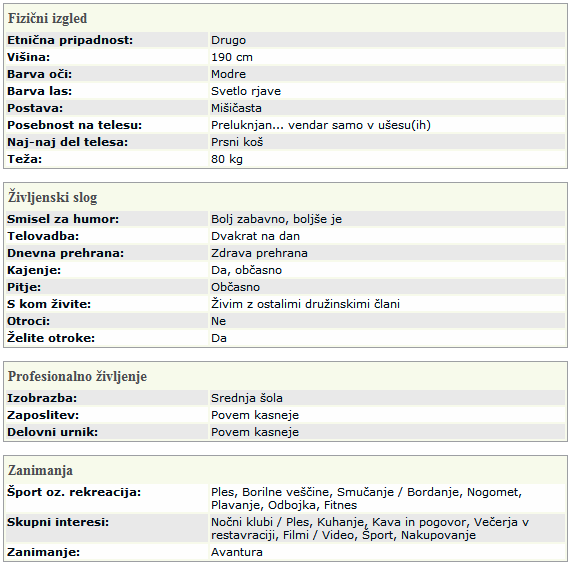 Fizični izgled

| Etnična pripadnost: | Drugo |
|---|---|
| Višina: | 190 cm |
| Barva oči: | Modre |
| Barva las: | Svetlo rjave |
| Postava: | Mišičasta |
| Posebnost na telesu: | Preluknjan... vendar samo v ušesu(ih) |
| Naj-naj del telesa: | Prsni koš |
| Teža: | 80 kg |

Življenski slog

| Smisel za humor: | Bolj zabavno, boljše je |
|---|---|
| Telovadba: | Dvakrat na dan |
| Dnevna prehrana: | Zdrava prehrana |
| Kajenje: | Da, občasno |
| Pitje: | Občasno |
| S kom živite: | Živim z ostalimi družinskimi člani |
| Otroci: | Ne |
| Želite otroke: | Da |

Profesionalno življenje

| Izobrazba: | Srednja šola |
|---|---|
| Zaposlitev: | Povem kasneje |
| Delovni urnik: | Povem kasneje |

Zanimanja

| Šport oz. rekreacija: | Ples, Borilne veščine, Smučanje / Bordanje, Nogomet, Plavanje, Odbojka, Fitnes |
|---|---|
| Skupni interesi: | Nočni klubi / Ples, Kuhanje, Kava in pogovor, Večerja v restavraciji, Filmi / Video, Šport, Nakupovanje |
| Zanimanje: | Avantura |